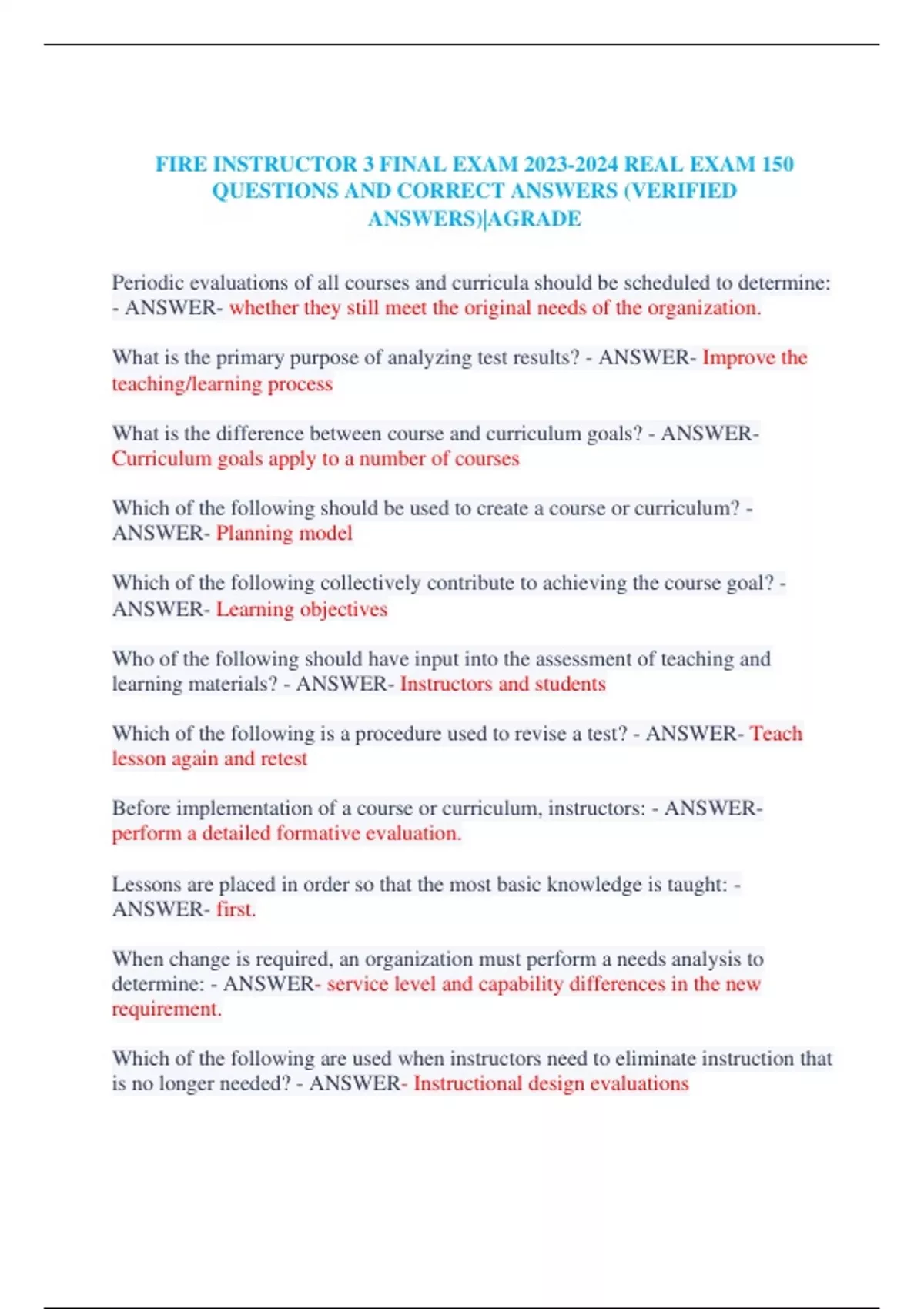 FIRE INSTRUCTOR 3 FINAL EXAM 2023-2024 REAL EXAM 150 QUESTIONS AND CORRECT ANSWERS (VERIFIED ANSWERS)|AGRADE

Periodic evaluations of all courses and curricula should be scheduled to determine: - ANSWER- whether they still meet the original needs of the organization.

What is the primary purpose of analyzing test results? - ANSWER- Improve the teaching/learning process

What is the difference between course and curriculum goals? - ANSWER- Curriculum goals apply to a number of courses

Which of the following should be used to create a course or curriculum? - ANSWER- Planning model

Which of the following collectively contribute to achieving the course goal? - ANSWER- Learning objectives

Who of the following should have input into the assessment of teaching and learning materials? - ANSWER- Instructors and students

Which of the following is a procedure used to revise a test? - ANSWER- Teach lesson again and retest

Before implementation of a course or curriculum, instructors: - ANSWER- perform a detailed formative evaluation.

Lessons are placed in order so that the most basic knowledge is taught: - ANSWER- first.

When change is required, an organization must perform a needs analysis to determine: - ANSWER- service level and capability differences in the new requirement.

Which of the following are used when instructors need to eliminate instruction that is no longer needed? - ANSWER- Instructional design evaluations